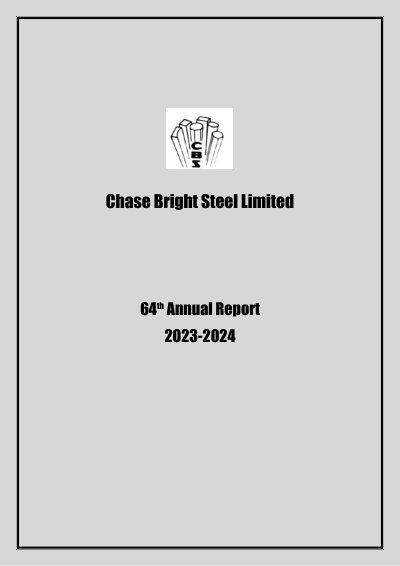 CBS

Chase Bright Steel Limited

64th Annual Report
2023-2024